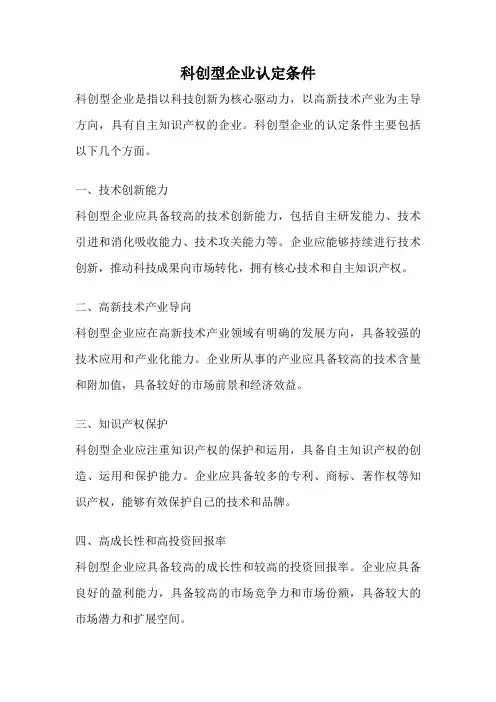 科创型企业认定条件

科创型企业是指以科技创新为核心驱动力，以高新技术产业为主导方向，具有自主知识产权的企业。科创型企业的认定条件主要包括以下几个方面。

一、技术创新能力

科创型企业应具备较高的技术创新能力，包括自主研发能力、技术引进和消化吸收能力、技术攻关能力等。企业应能够持续进行技术创新，推动科技成果向市场转化，拥有核心技术和自主知识产权。

二、高新技术产业导向

科创型企业应在高新技术产业领域有明确的发展方向，具备较强的技术应用和产业化能力。企业所从事的产业应具备较高的技术含量和附加值，具备较好的市场前景和经济效益。

三、知识产权保护

科创型企业应注重知识产权的保护和运用，具备自主知识产权的创造、运用和保护能力。企业应具备较多的专利、商标、著作权等知识产权，能够有效保护自己的技术和品牌。

四、高成长性和高投资回报率

科创型企业应具备较高的成长性和较高的投资回报率。企业应具备良好的盈利能力，具备较高的市场竞争力和市场份额，具备较大的市场潜力和扩展空间。